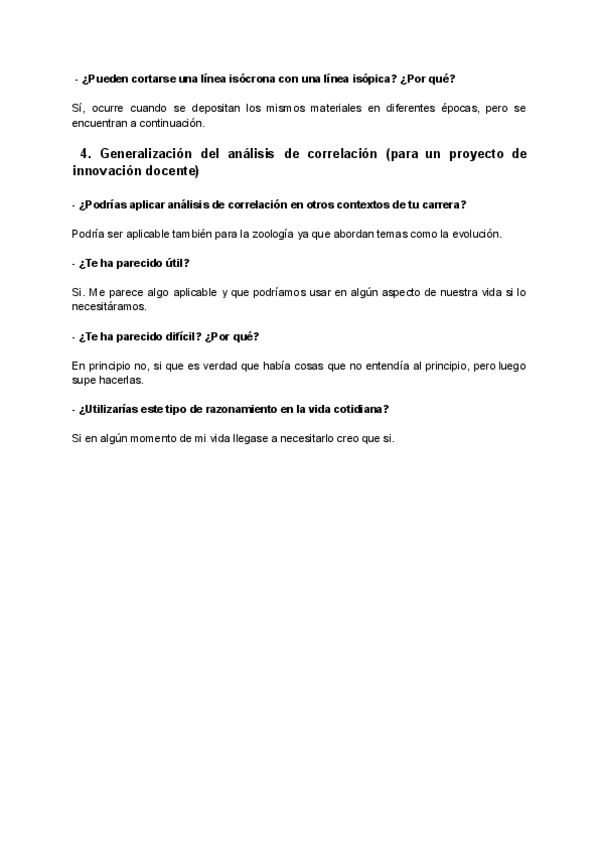 - ¿Pueden cortarse una línea isócrona con una línea isópica? ¿Por qué?

Sí, ocurre cuando se depositan los mismos materiales en diferentes épocas, pero se encuentran a continuación.

4. Generalización del análisis de correlación (para un proyecto de innovación docente)

- ¿Podrías aplicar análisis de correlación en otros contextos de tu carrera?

Podría ser aplicable también para la zoología ya que abordan temas como la evolución.

- ¿Te ha parecido útil?

Si. Me parece algo aplicable y que podríamos usar en algún aspecto de nuestra vida si lo necesitáramos.

- ¿Te ha parecido difícil? ¿Por qué?

En principio no, si que es verdad que había cosas que no entendía al principio, pero luego supe hacerlas.

- ¿Utilizarías este tipo de razonamiento en la vida cotidiana?

Si en algún momento de mi vida llegase a necesitarlo creo que si.